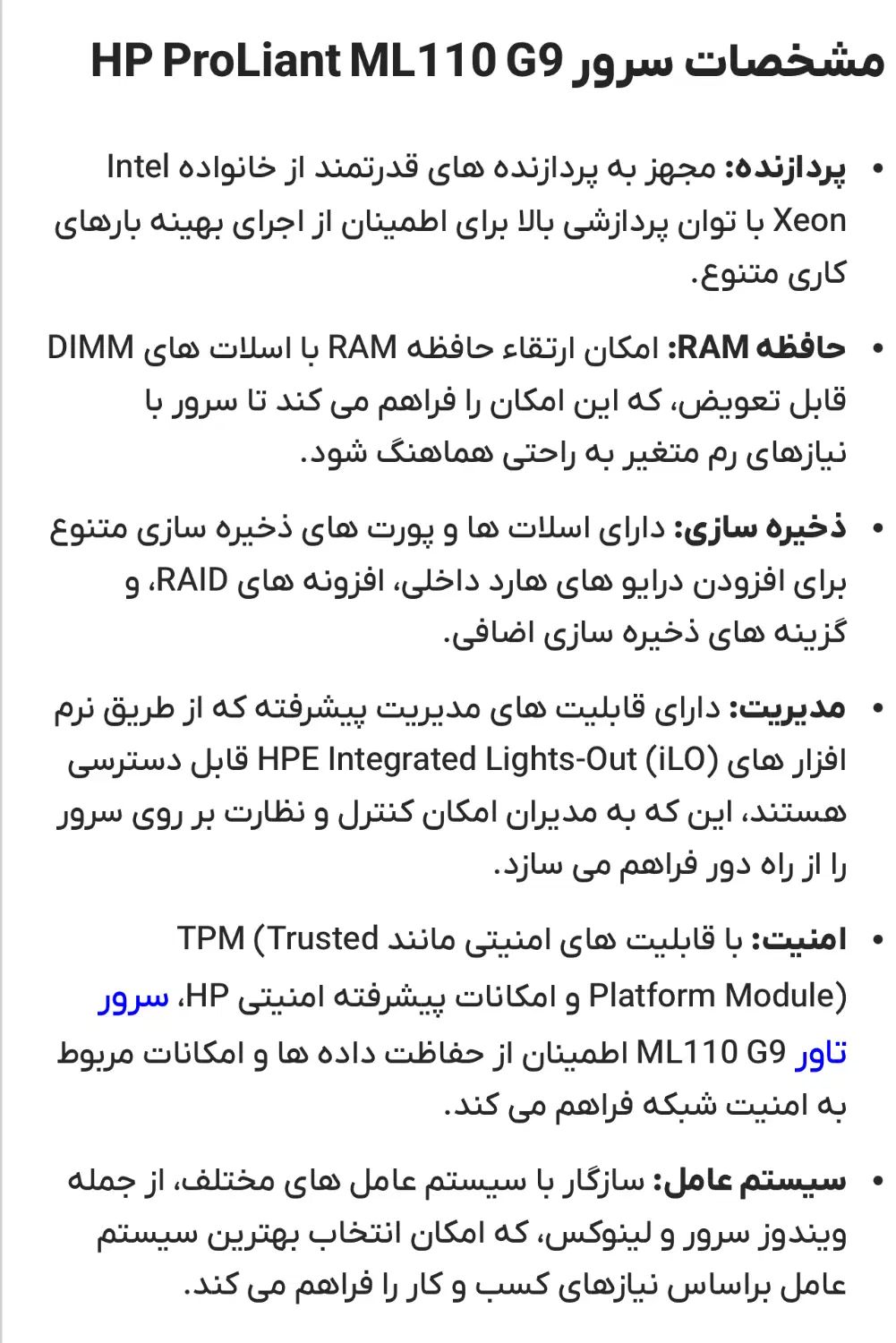 مشخصات سرور HP ProLiant ML110 G9

• پردازنده: مجهز به پردازنده های قدرتمند از خانواده Intel Xeon با توان پردازشی بالا برای اطمینان از اجرای بهینه بارهای کاری متنوع.

• حافظه RAM: امکان ارتقاء حافظه RAM با اسلات های DIMM قابل تعویض، که این امکان را فراهم می کند تا سرور با نیازهای رم متغیر به راحتی هماهنگ شود.

• ذخیره سازی: دارای اسلات ها و پورت های ذخیره سازی متنوع برای افزودن درایو های هارد داخلی، افزونه های RAID، و گزینه های ذخیره سازی اضافی.

• مدیریت: دارای قابلیت های مدیریت پیشرفته که از طریق نرم افزار های HPE Integrated Lights-Out (iLO) قابل دسترسی هستند، این که به مدیران امکان کنترل و نظارت بر روی سرور را از راه دور فراهم می سازد.

• امنیت: با قابلیت های امنیتی مانند TPM (Trusted Platform Module) و امکانات پیشرفته امنیتی HP، سرور تاور ML110 G9 اطمینان از حفاظت داده ها و امکانات مربوط به امنیت شبکه فراهم می کند.

• سیستم عامل: سازگار با سیستم عامل های مختلف، از جمله ویندوز سرور و لینوکس، که امکان انتخاب بهترین سیستم عامل براساس نیازهای کسب و کار را فراهم می کند.